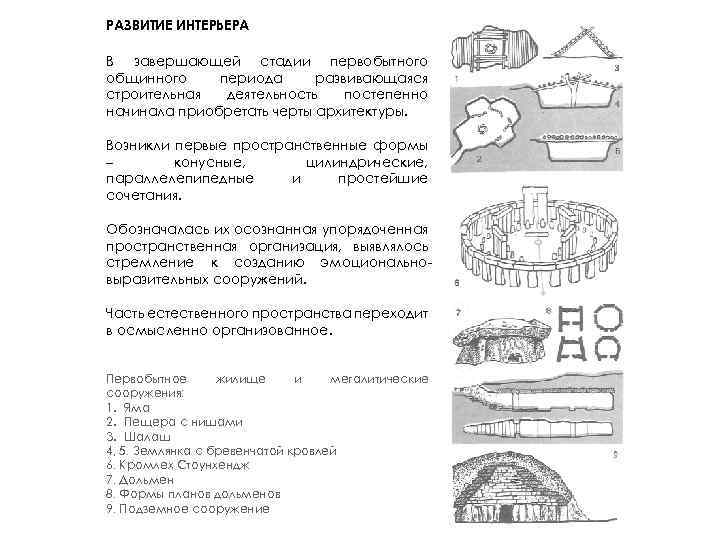 РАЗВИТИЕ ИНТЕРЬЕРА

В завершающей стадии первобытного общинного периода развивающаяся строительная деятельность постепенно начинала приобретать черты архитектуры.

Возникли первые пространственные формы – конусные, цилиндрические, параллелепипедные и простейшие сочетания.

Обозначалась их осознанная упорядоченная пространственная организация, выявлялось стремление к созданию эмоционально-выразительных сооружений.

Часть естественного пространства переходит в осмысленно организованное.

Первобытное жилище и мегалитические сооружения:
1. Яма
2. Пещера с нишами
3. Шалаш
4, 5. Землянка с бревенчатой кровлей
6. Кромлех Стоунхендж
7. Дольмен
8. Формы планов дольменов
9. Подземное сооружение

1
3
4
2
5
6
7
8
9